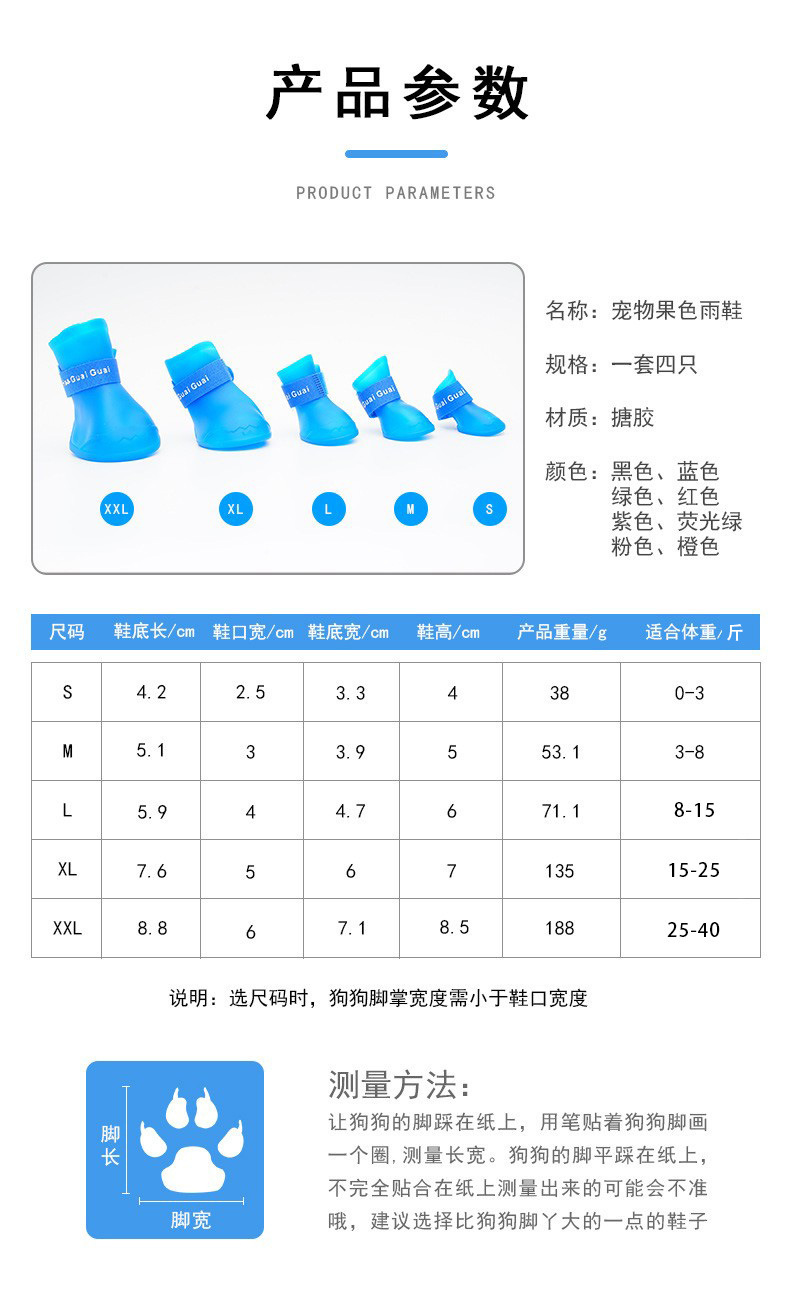 产品参数

PRODUCT PARAMETERS

XXL XL L M S

名称：宠物果色雨鞋

规格：一套四只

材质：搪胶

颜色：黑色、蓝色
绿色、红色
紫色、荧光绿
粉色、橙色

| 尺码 | 鞋底长/cm | 鞋口宽/cm | 鞋底宽/cm | 鞋高/cm | 产品重量/g | 适合体重/斤 |
|---|---|---|---|---|---|---|
| S | 4.2 | 2.5 | 3.3 | 4 | 38 | 0-3 |
| M | 5.1 | 3 | 3.9 | 5 | 53.1 | 3-8 |
| L | 5.9 | 4 | 4.7 | 6 | 71.1 | 8-15 |
| XL | 7.6 | 5 | 6 | 7 | 135 | 15-25 |
| XXL | 8.8 | 6 | 7.1 | 8.5 | 188 | 25-40 |

说明：选尺码时，狗狗脚掌宽度需小于鞋口宽度

脚长

脚宽

测量方法：

让狗狗的脚踩在纸上，用笔贴着狗狗脚画一个圈，测量长宽。狗狗的脚平踩在纸上，不完全贴合在纸上测量出来的可能会不准哦，建议选择比狗狗脚丫大的一点的鞋子